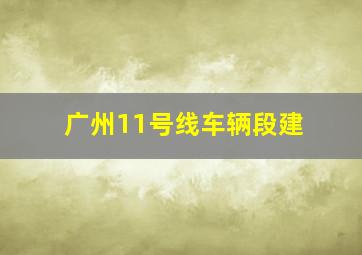 广州11号线车辆段建